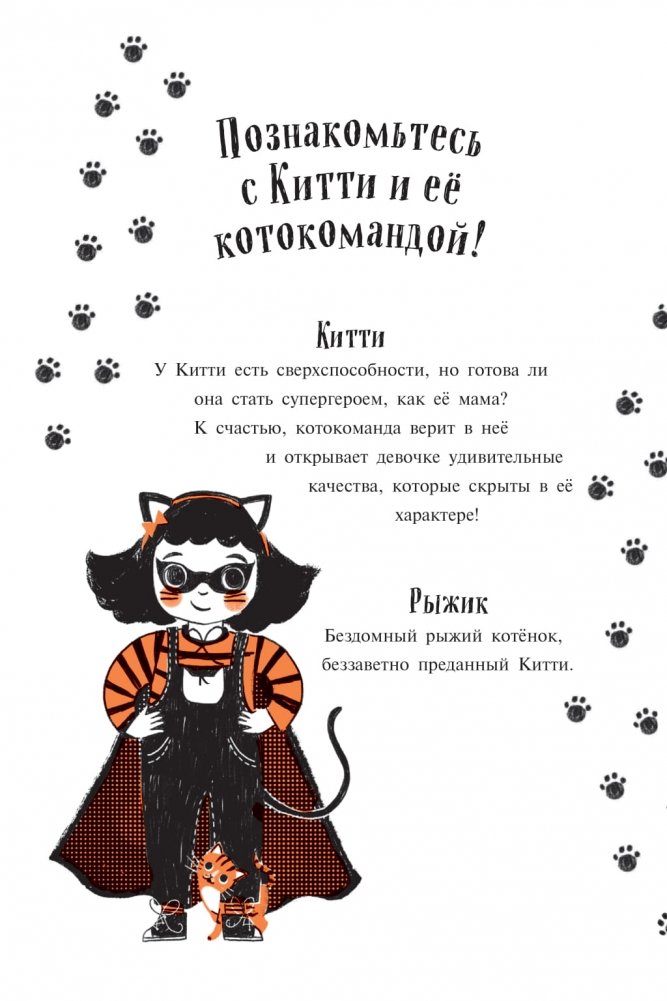 Познакомьтесь с Китти и её котокомандой!

Китти

У Китти есть сверхспособности, но готова ли она стать супергероем, как её мама? К счастью, котокоманда верит в неё и открывает девочке удивительные качества, которые скрыты в её характере!

Рыжик

Бездомный рыжий котёнок, беззаветно преданный Китти.